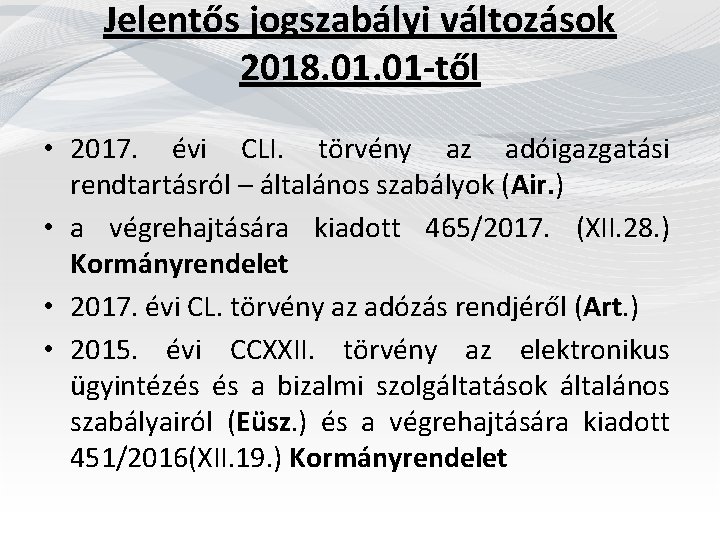 Jelentős jogszabályi változások 2018.01.01-től

• 2017. évi CLI. törvény az adóigazgatási rendtartásról – általános szabályok (Air.)
• a végrehajtására kiadott 465/2017. (XII.28.) Kormányrendelet
• 2017. évi CL. törvény az adózás rendjéről (Art.)
• 2015. évi CCXXII. törvény az elektronikus ügyintézés és a bizalmi szolgáltatások általános szabályairól (Eüsz.) és a végrehajtására kiadott 451/2016(XII.19.) Kormányrendelet